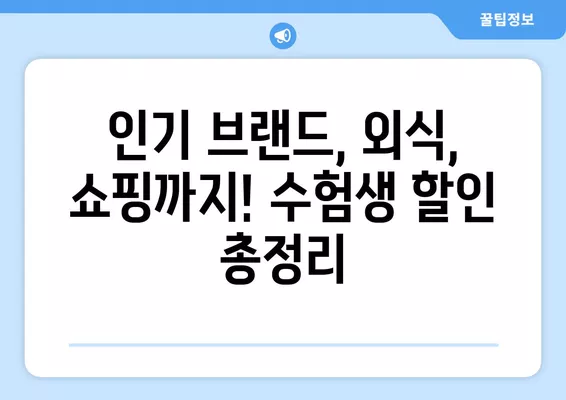 꿀팁정보

인기 브랜드, 외식, 쇼핑까지! 수험생 할인 총정리